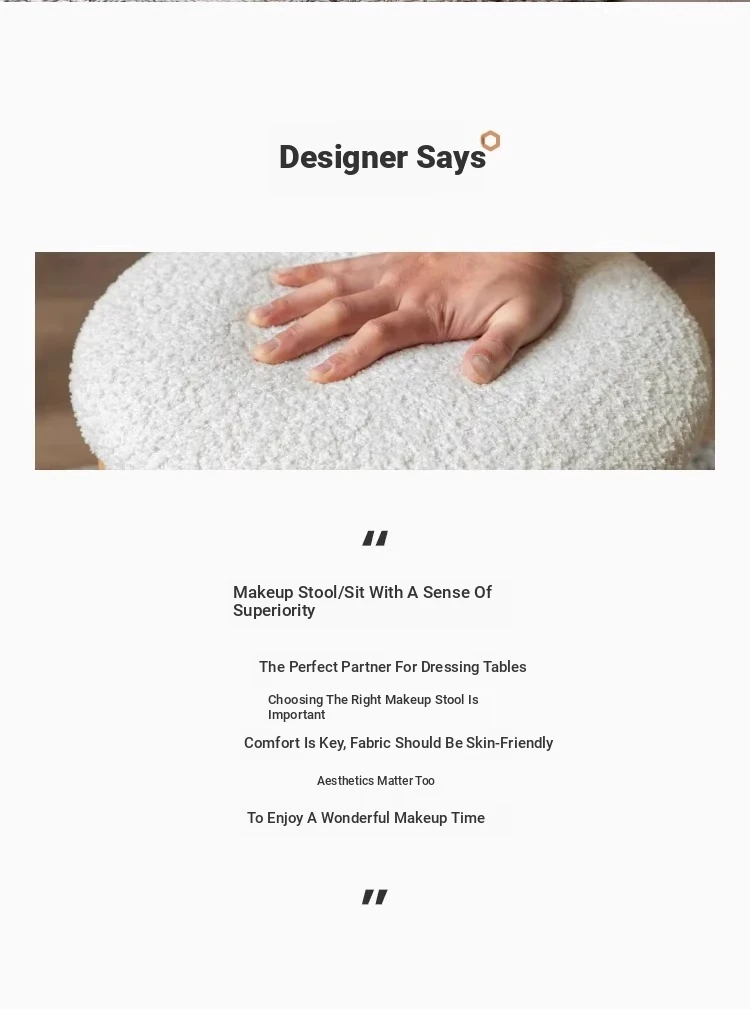 Designer Says

"

Makeup Stool/Sit With A Sense Of Superiority

The Perfect Partner For Dressing Tables

Choosing The Right Makeup Stool Is Important

Comfort Is Key, Fabric Should Be Skin-Friendly

Aesthetics Matter Too

To Enjoy A Wonderful Makeup Time

"